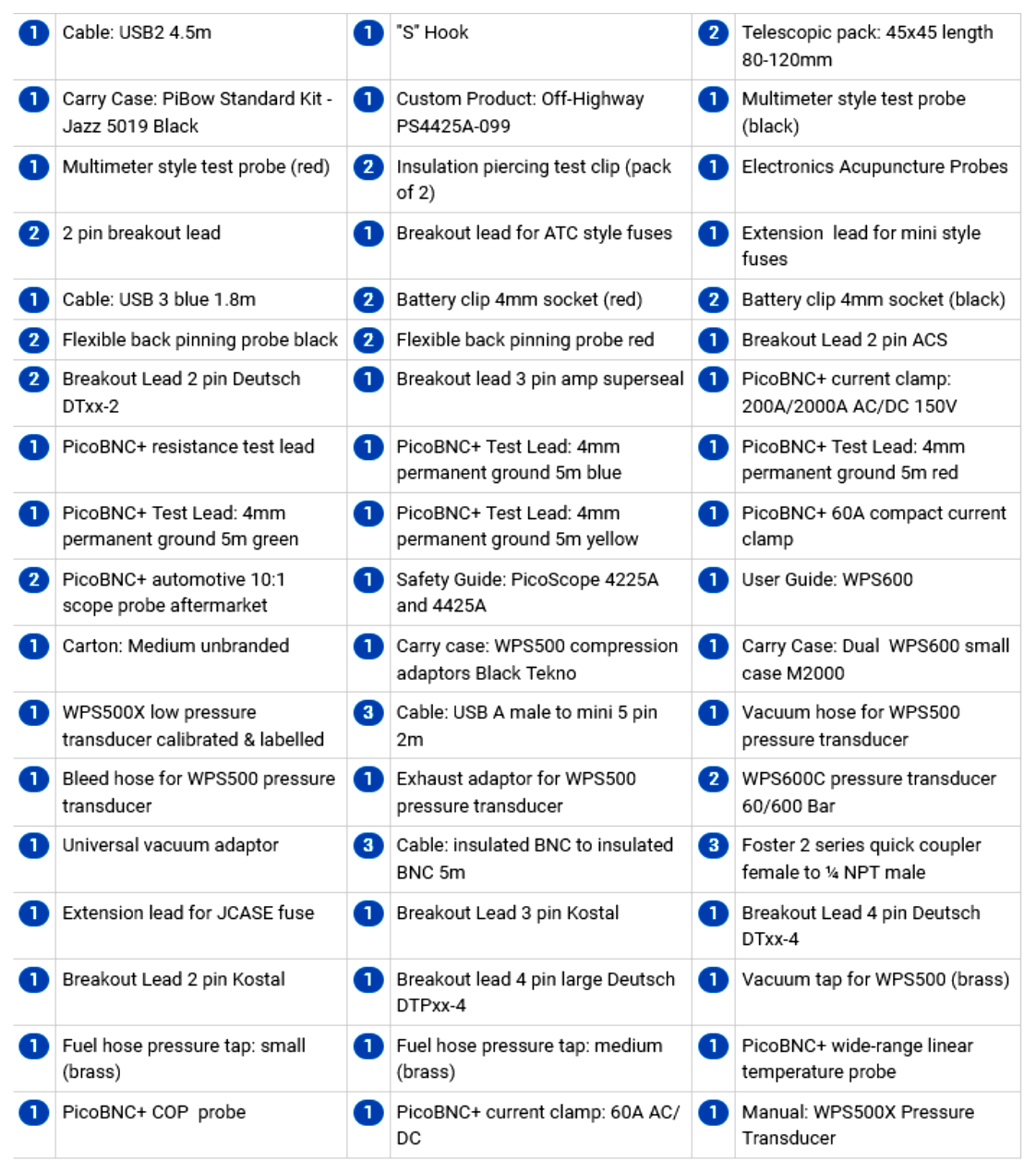 | | | | | | |
|---|---|---|---|---|---|
| 1 | Cable: USB2 4.5m | 1 | "S" Hook | 2 | Telescopic pack: 45x45 length 80-120mm |
| 1 | Carry Case: PiBow Standard Kit - Jazz 5019 Black | 1 | Custom Product: Off-Highway PS4425A-099 | 1 | Multimeter style test probe (black) |
| 1 | Multimeter style test probe (red) | 2 | Insulation piercing test clip (pack of 2) | 1 | Electronics Acupuncture Probes |
| 2 | 2 pin breakout lead | 1 | Breakout lead for ATC style fuses | 1 | Extension lead for mini style fuses |
| 1 | Cable: USB 3 blue 1.8m | 2 | Battery clip 4mm socket (red) | 2 | Battery clip 4mm socket (black) |
| 2 | Flexible back pinning probe black | 2 | Flexible back pinning probe red | 1 | Breakout Lead 2 pin ACS |
| 2 | Breakout Lead 2 pin Deutsch DTxx-2 | 1 | Breakout lead 3 pin amp superseal | 1 | PicoBNC+ current clamp: 200A/2000A AC/DC 150V |
| 1 | PicoBNC+ resistance test lead | 1 | PicoBNC+ Test Lead: 4mm permanent ground 5m blue | 1 | PicoBNC+ Test Lead: 4mm permanent ground 5m red |
| 1 | PicoBNC+ Test Lead: 4mm permanent ground 5m green | 1 | PicoBNC+ Test Lead: 4mm permanent ground 5m yellow | 1 | PicoBNC+ 60A compact current clamp |
| 2 | PicoBNC+ automotive 10:1 scope probe aftermarket | 1 | Safety Guide: PicoScope 4225A and 4425A | 1 | User Guide: WPS600 |
| 1 | Carton: Medium unbranded | 1 | Carry case: WPS500 compression adaptors Black Tekno | 1 | Carry Case: Dual WPS600 small case M2000 |
| 1 | WPS500X low pressure transducer calibrated & labelled | 3 | Cable: USB A male to mini 5 pin 2m | 1 | Vacuum hose for WPS500 pressure transducer |
| 1 | Bleed hose for WPS500 pressure transducer | 1 | Exhaust adaptor for WPS500 pressure transducer | 2 | WPS600C pressure transducer 60/600 Bar |
| 1 | Universal vacuum adaptor | 3 | Cable: insulated BNC to insulated BNC 5m | 3 | Foster 2 series quick coupler female to ¼ NPT male |
| 1 | Extension lead for JCASE fuse | 1 | Breakout Lead 3 pin Kostal | 1 | Breakout Lead 4 pin Deutsch DTxx-4 |
| 1 | Breakout Lead 2 pin Kostal | 1 | Breakout lead 4 pin large Deutsch DTPxx-4 | 1 | Vacuum tap for WPS500 (brass) |
| 1 | Fuel hose pressure tap: small (brass) | 1 | Fuel hose pressure tap: medium (brass) | 1 | PicoBNC+ wide-range linear temperature probe |
| 1 | PicoBNC+ COP probe | 1 | PicoBNC+ current clamp: 60A AC/DC | 1 | Manual: WPS500X Pressure Transducer |